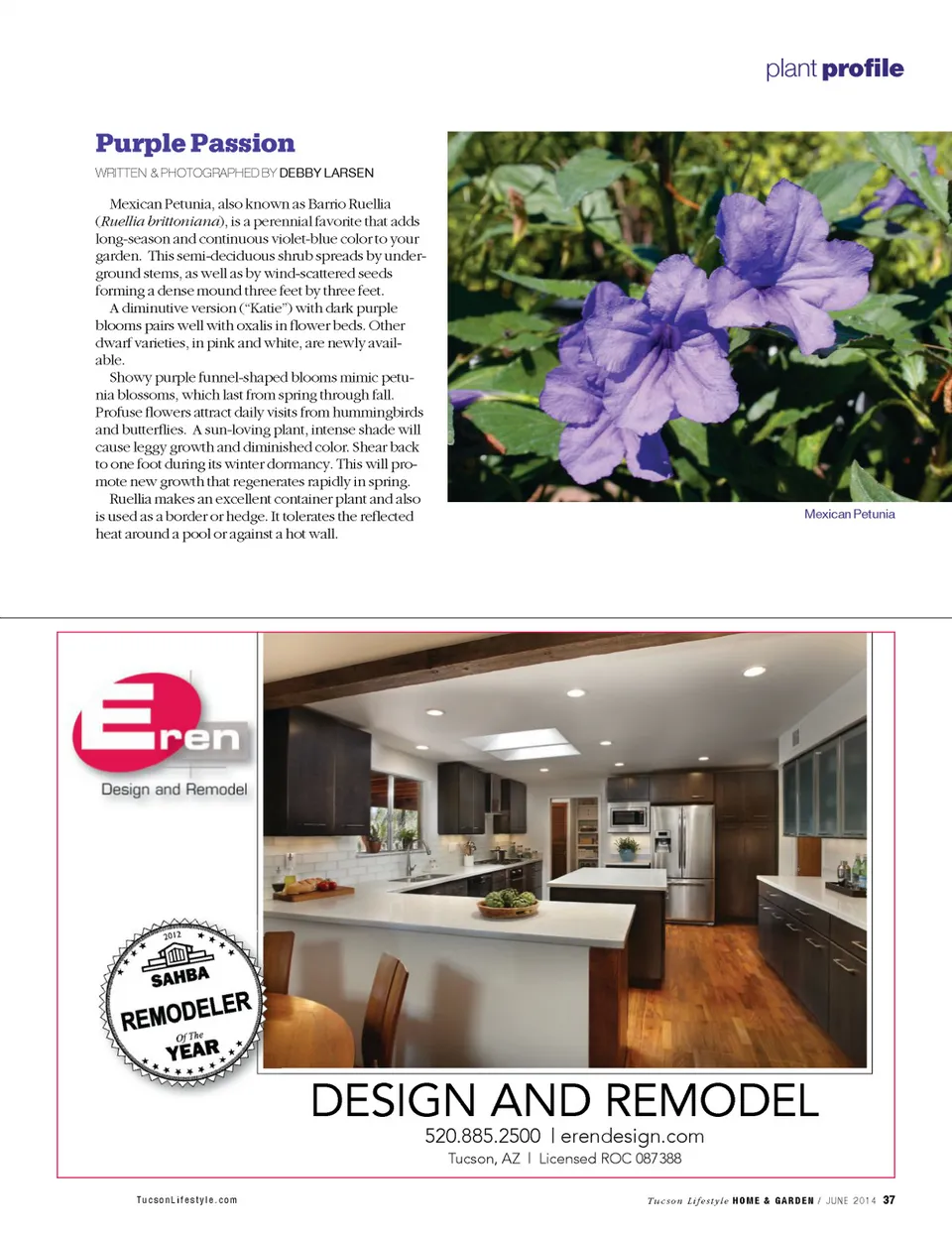 plant profile

Purple Passion

WRITTEN & PHOTOGRAPHED BY DEBBY LARSEN

Mexican Petunia, also known as Barrio Ruellia (Ruellia brittoniana), is a perennial favorite that adds long-season and continuous violet-blue color to your garden. This semi-deciduous shrub spreads by underground stems, as well as by wind-scattered seeds forming a dense mound three feet by three feet.

A diminutive version ("Katie") with dark purple blooms pairs well with oxalis in flower beds. Other dwarf varieties, in pink and white, are newly available.

Showy purple funnel-shaped blooms mimic petunia blossoms, which last from spring through fall. Profuse flowers attract daily visits from hummingbirds and butterflies. A sun-loving plant, intense shade will cause leggy growth and diminished color. Shear back to one foot during its winter dormancy. This will promote new growth that regenerates rapidly in spring.

Ruellia makes an excellent container plant and also is used as a border or hedge. It tolerates the reflected heat around a pool or against a hot wall.

Mexican Petunia

Eren

Design and Remodel

2012

SAHBA

REMODELER

Of The

YEAR

DESIGN AND REMODEL

520.885.2500 | erendesign.com

Tucson, AZ | Licensed ROC 087388

TucsonLifestyle.com

Tucson Lifestyle HOME & GARDEN / JUNE 2014 37